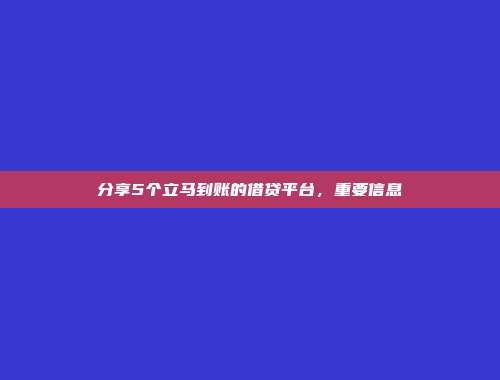 分享5个立马到账的借贷平台，重要信息